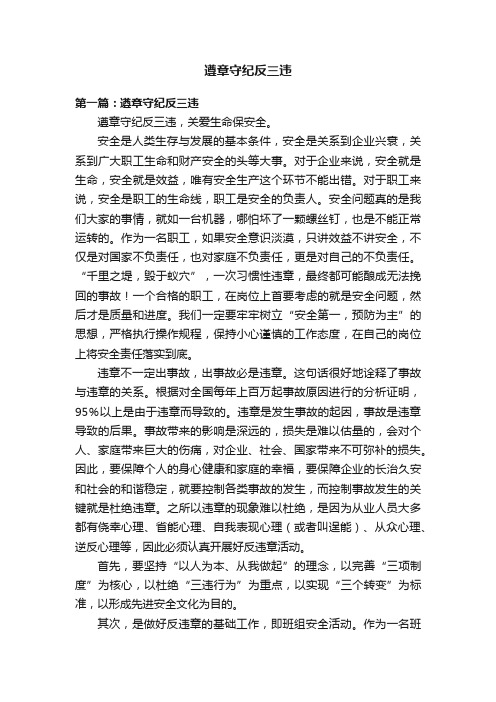 遵章守纪反三违

第一篇：遵章守纪反三违

遵章守纪反三违，关爱生命保安全。

安全是人类生存与发展的基本条件，安全是关系到企业兴衰，关系到广大职工生命和财产安全的头等大事。对于企业来说，安全就是生命，安全就是效益，唯有安全生产这个环节不能出错。对于职工来说，安全是职工的生命线，职工是安全的负责人。安全问题真的是我们大家的事情，就如一台机器，哪怕坏了一颗螺丝钉，也是不能正常运转的。作为一名职工，如果安全意识淡漠，只讲效益不讲安全，不仅是对国家不负责任，也对家庭不负责任，更是对自己的不负责任。“千里之堤，毁于蚁穴”，一次习惯性违章，最终都可能酿成无法挽回的事故！一个合格的职工，在岗位上首要考虑的就是安全问题，然后才是质量和进度。我们一定要牢牢树立“安全第一，预防为主”的思想，严格执行操作规程，保持小心谨慎的工作态度，在自己的岗位上将安全责任落实到底。

违章不一定出事故，出事故必是违章。这句话很好地诠释了事故与违章的关系。根据对全国每年上百万起事故原因进行的分析证明，95%以上是由于违章而导致的。违章是发生事故的起因，事故是违章导致的后果。事故带来的影响是深远的，损失是难以估量的，会对个人、家庭带来巨大的伤痛，对企业、社会、国家带来不可弥补的损失。因此，要保障个人的身心健康和家庭的幸福，要保障企业的长治久安和社会的和谐稳定，就要控制各类事故的发生，而控制事故发生的关键就是杜绝违章。之所以违章的现象难以杜绝，是因为从业人员大多都有侥幸心理、省能心理、自我表现心理（或者叫逞能）、从众心理、逆反心理等，因此必须认真开展好反违章活动。

首先，要坚持“以人为本、从我做起”的理念，以完善“三项制度”为核心，以杜绝“三违行为”为重点，以实现“三个转变”为标准，以形成先进安全文化为目的。

其次，是做好反违章的基础工作，即班组安全活动。作为一名班